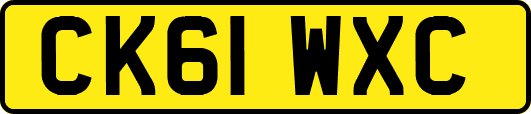 CK61 WXC